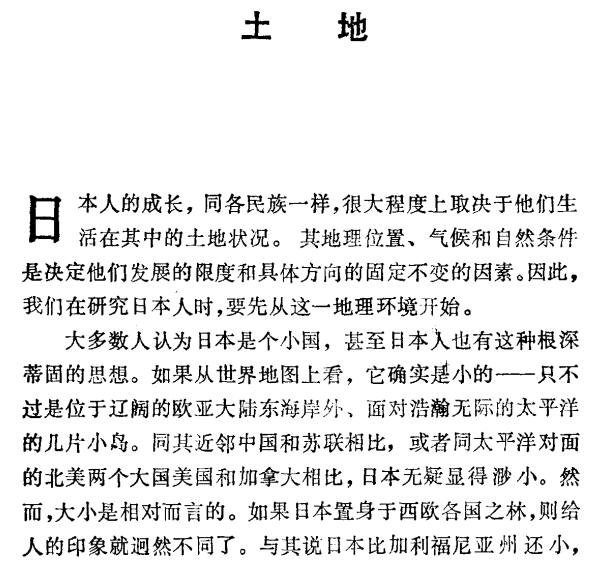 土　地

日本人的成长，同各民族一样，很大程度上取决于他们生活在其中的土地状况。其地理位置、气候和自然条件是决定他们发展的限度和具体方向的固定不变的因素。因此，我们在研究日本人时，要先从这一地理环境开始。

大多数人认为日本是个小国，甚至日本人也有这种根深蒂固的思想。如果从世界地图上看，它确实是小的——只不过是位于辽阔的欧亚大陆东海岸外、面对浩瀚无际的太平洋的几片小岛。同其近邻中国和苏联相比，或者同太平洋对面的北美两个大国美国和加拿大相比，日本无疑显得渺小。然而，大小是相对而言的。如果日本置身于西欧各国之林，则给人的印象就迥然不同了。与其说日本比加利福尼亚州还小，